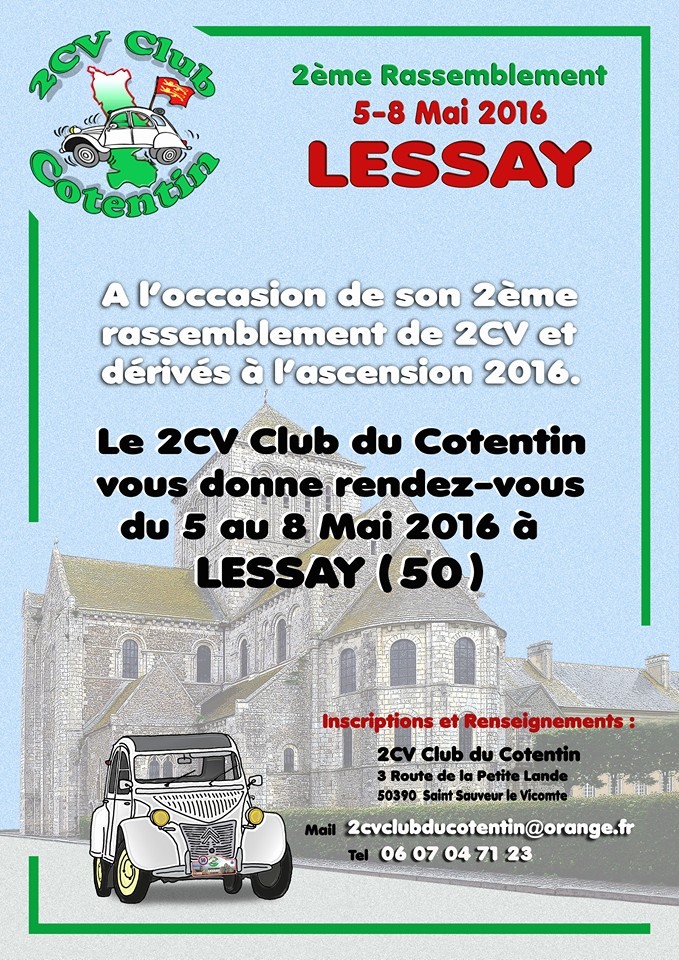 2CV Club
Cotentin

2ème Rassemblement
5-8 Mai 2016
LESSAY

A l'occasion de son 2ème rassemblement de 2CV et dérivés à l'ascension 2016.

Le 2CV Club du Cotentin vous donne rendez-vous du 5 au 8 Mai 2016 à
LESSAY (50)

Inscriptions et Renseignements :
2CV Club du Cotentin
3 Route de la Petite Lande
50390 Saint Sauveur le Vicomte
Mail 2cvclubducotentin@orange.fr
Tel 06 07 04 71 23